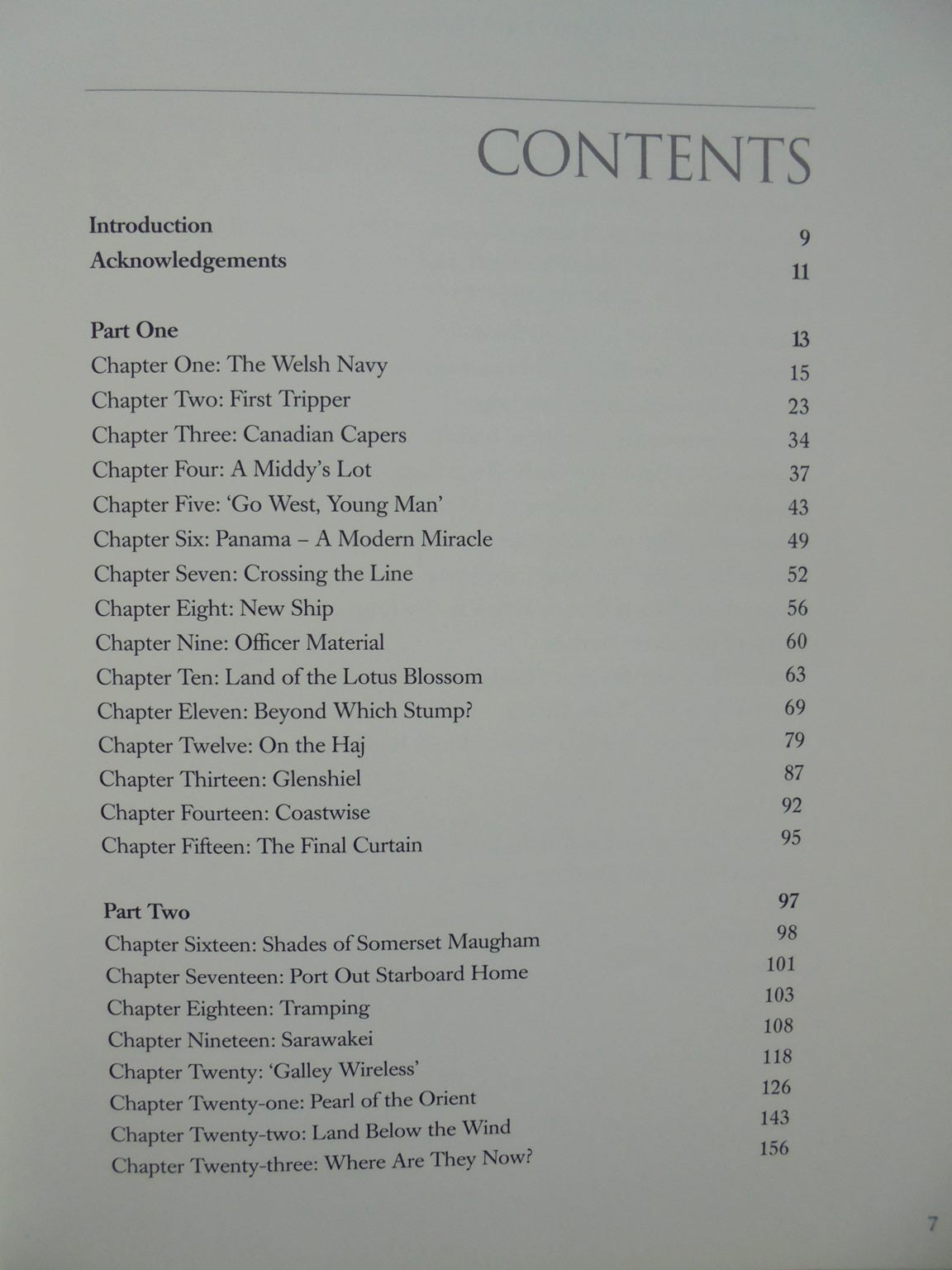 CONTENTS

Introduction 9
Acknowledgements 11

Part One 13
Chapter One: The Welsh Navy 15
Chapter Two: First Tripper 23
Chapter Three: Canadian Capers 34
Chapter Four: A Middy's Lot 37
Chapter Five: 'Go West, Young Man' 43
Chapter Six: Panama – A Modern Miracle 49
Chapter Seven: Crossing the Line 52
Chapter Eight: New Ship 56
Chapter Nine: Officer Material 60
Chapter Ten: Land of the Lotus Blossom 63
Chapter Eleven: Beyond Which Stump? 69
Chapter Twelve: On the Haj 79
Chapter Thirteen: Glenshiel 87
Chapter Fourteen: Coastwise 92
Chapter Fifteen: The Final Curtain 95

Part Two 97
Chapter Sixteen: Shades of Somerset Maugham 98
Chapter Seventeen: Port Out Starboard Home 101
Chapter Eighteen: Tramping 103
Chapter Nineteen: Sarawakei 108
Chapter Twenty: 'Galley Wireless' 118
Chapter Twenty-one: Pearl of the Orient 126
Chapter Twenty-two: Land Below the Wind 143
Chapter Twenty-three: Where Are They Now? 156

7